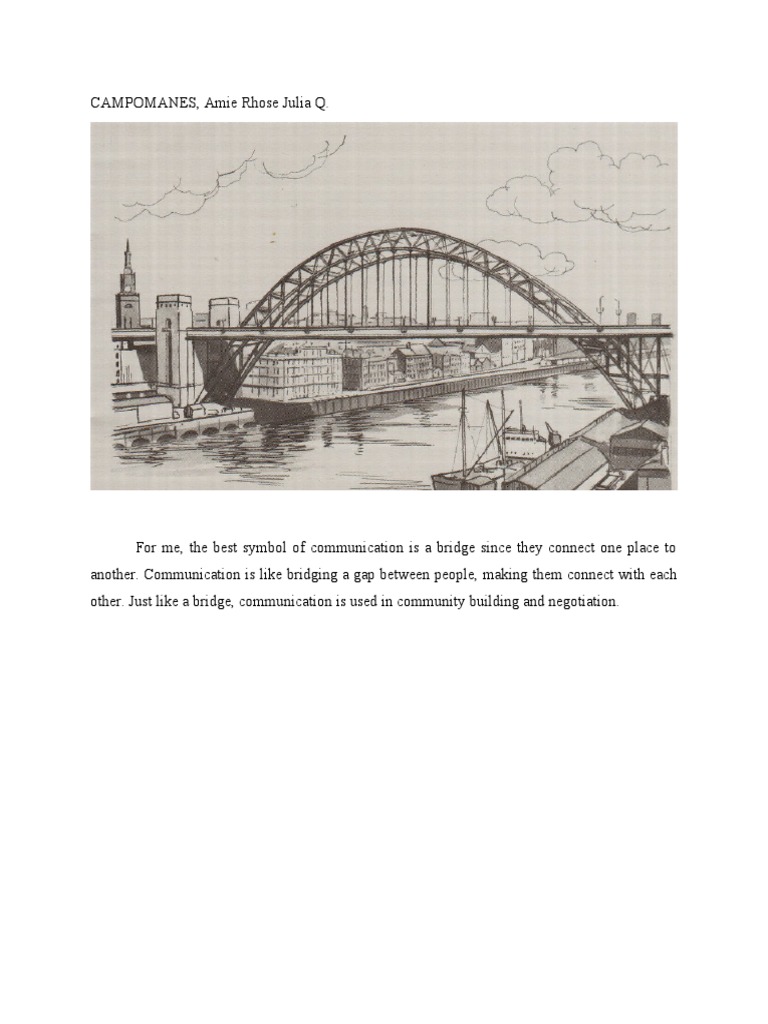 CAMPOMANES, Amie Rhose Julia Q.

For me, the best symbol of communication is a bridge since they connect one place to another. Communication is like bridging a gap between people, making them connect with each other. Just like a bridge, communication is used in community building and negotiation.